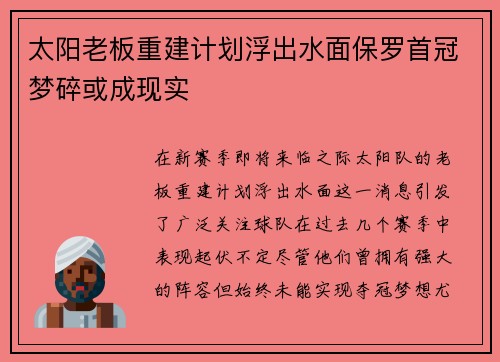 太阳老板重建计划浮出水面保罗首冠梦碎或成现实

在新赛季即将来临之际太阳队的老板重建计划浮出水面这一消息引发了广泛关注球队在过去几个赛季中表现起伏不定尽管他们曾拥有强大的阵容但始终未能实现夺冠梦想尤